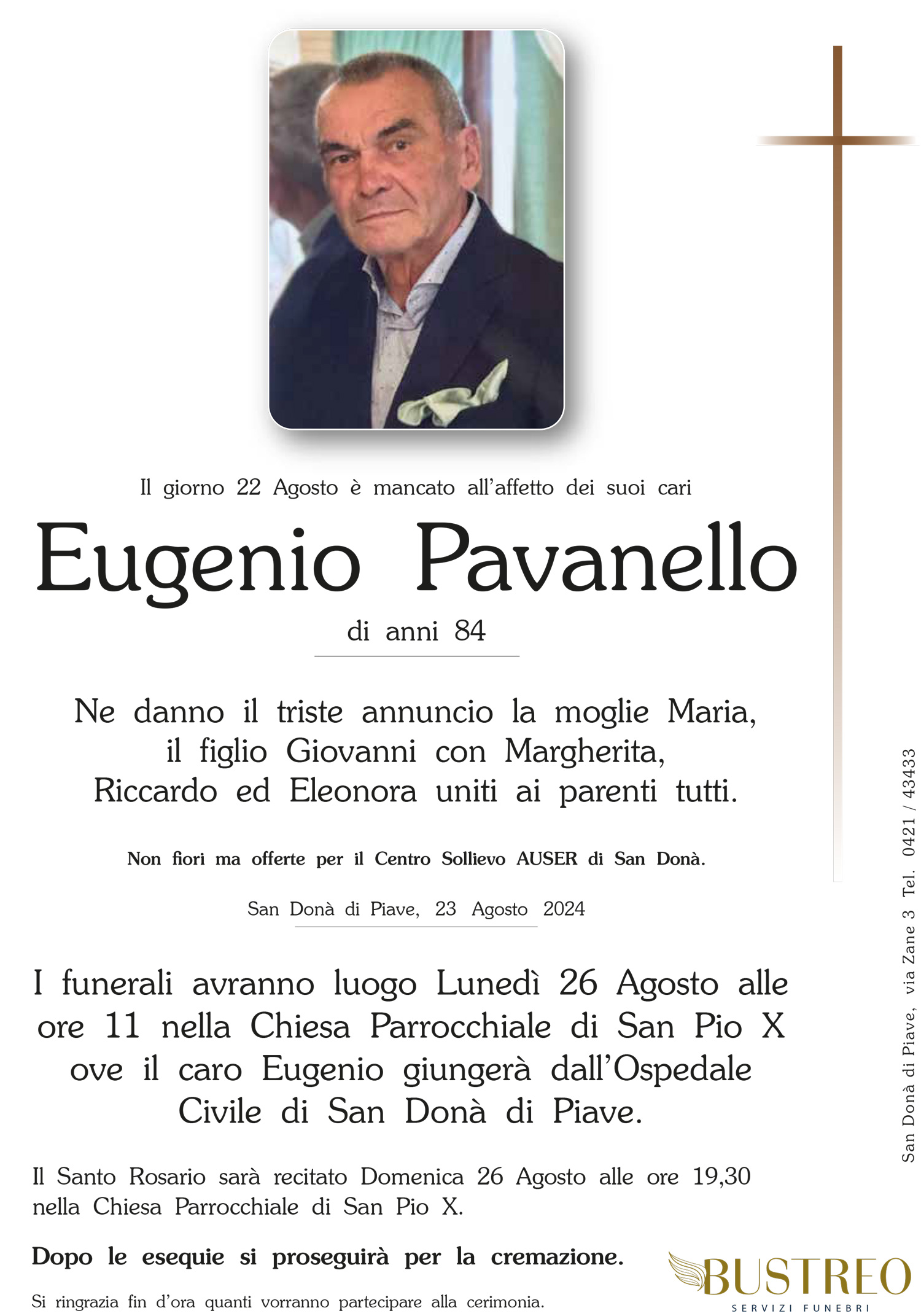 Il giorno 22 Agosto è mancato all'affetto dei suoi cari

Eugenio Pavanello

di anni 84

Ne danno il triste annuncio la moglie Maria, il figlio Giovanni con Margherita, Riccardo ed Eleonora uniti ai parenti tutti.

Non fiori ma offerte per il Centro Sollievo AUSER di San Donà.

San Donà di Piave, 23 Agosto 2024

I funerali avranno luogo Lunedì 26 Agosto alle ore 11 nella Chiesa Parrocchiale di San Pio X ove il caro Eugenio giungerà dall'Ospedale Civile di San Donà di Piave.

Il Santo Rosario sarà recitato Domenica 26 Agosto alle ore 19,30 nella Chiesa Parrocchiale di San Pio X.

Dopo le esequie si proseguirà per la cremazione.

Si ringrazia fin d'ora quanti vorranno partecipare alla cerimonia.

San Donà di Piave, via Zane 3 Tel. 0421 / 43433

BUSTREO
SERVIZI FUNEBRI